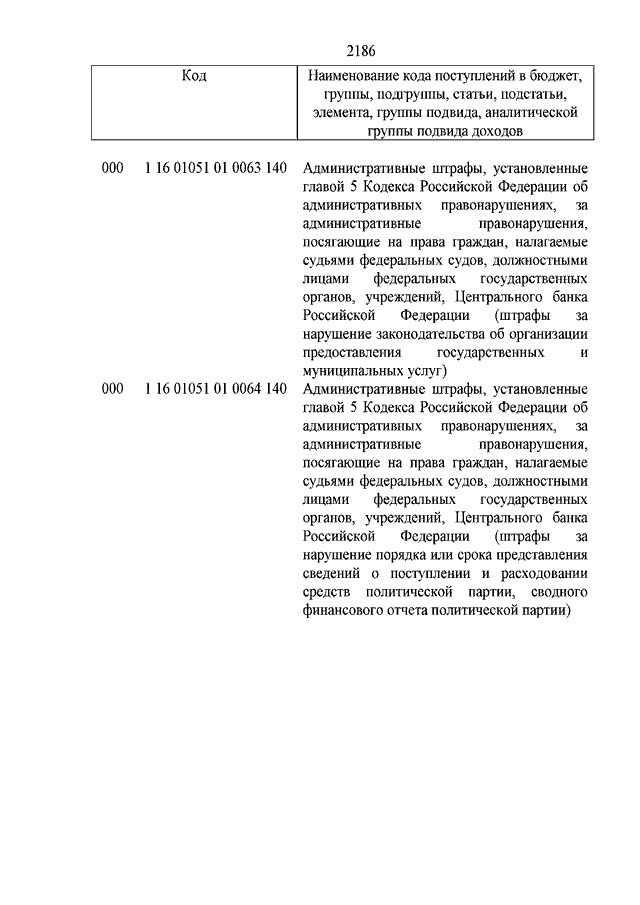 2186

| Код | Наименование кода поступлений в бюджет, группы, подгруппы, статьи, подстатьи, элемента, группы подвида, аналитической группы подвида доходов |
|---|---|
| 000 1 16 01051 01 0063 140 | Административные штрафы, установленные главой 5 Кодекса Российской Федерации об административных правонарушениях, за административные правонарушения, посягающие на права граждан, налагаемые судьями федеральных судов, должностными лицами федеральных государственных органов, учреждений, Центрального банка Российской Федерации (штрафы за нарушение законодательства об организации предоставления государственных и муниципальных услуг) |
| 000 1 16 01051 01 0064 140 | Административные штрафы, установленные главой 5 Кодекса Российской Федерации об административных правонарушениях, за административные правонарушения, посягающие на права граждан, налагаемые судьями федеральных судов, должностными лицами федеральных государственных органов, учреждений, Центрального банка Российской Федерации (штрафы за нарушение порядка или срока представления сведений о поступлении и расходовании средств политической партии, сводного финансового отчета политической партии) |